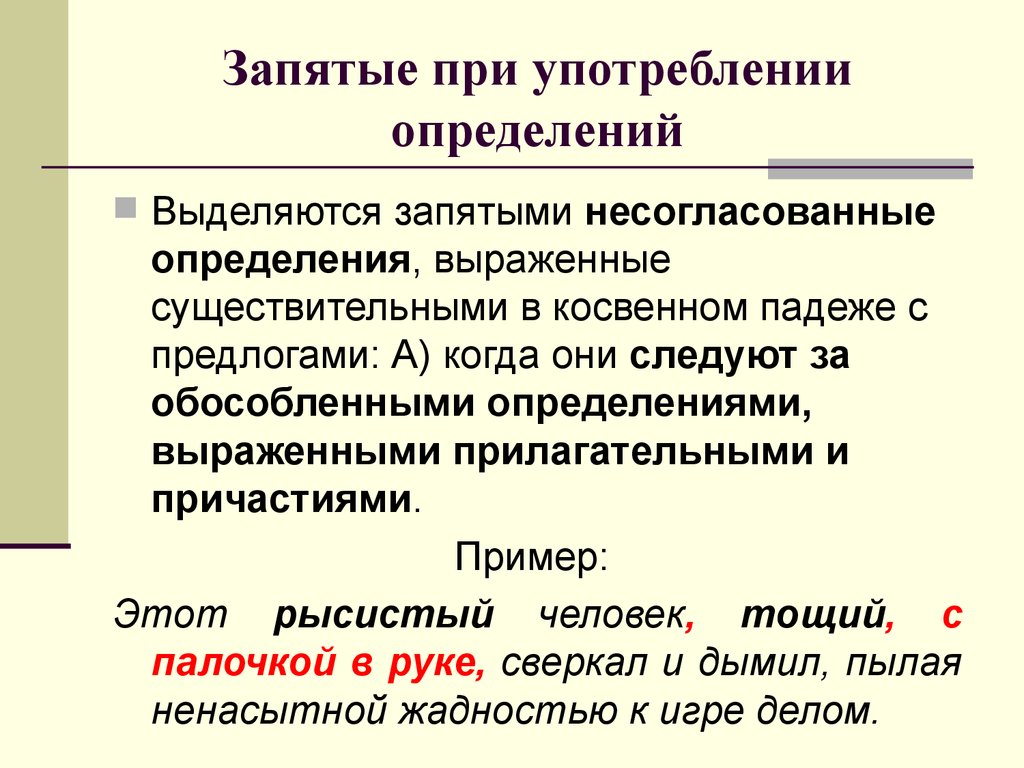 Запятые при употреблении определений

Выделяются запятыми несогласованные определения, выраженные существительными в косвенном падеже с предлогами: А) когда они следуют за обособленными определениями, выраженными прилагательными и причастиями.

Пример:

Этот рысистый человек, тощий, с палочкой в руке, сверкал и дымил, пылая ненасытной жадностью к игре делом.